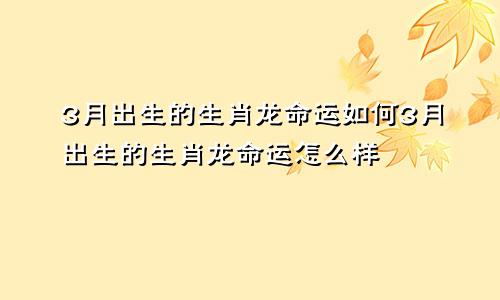 3月出生的生肖龙命运如何3月出生的生肖龙命运怎么样